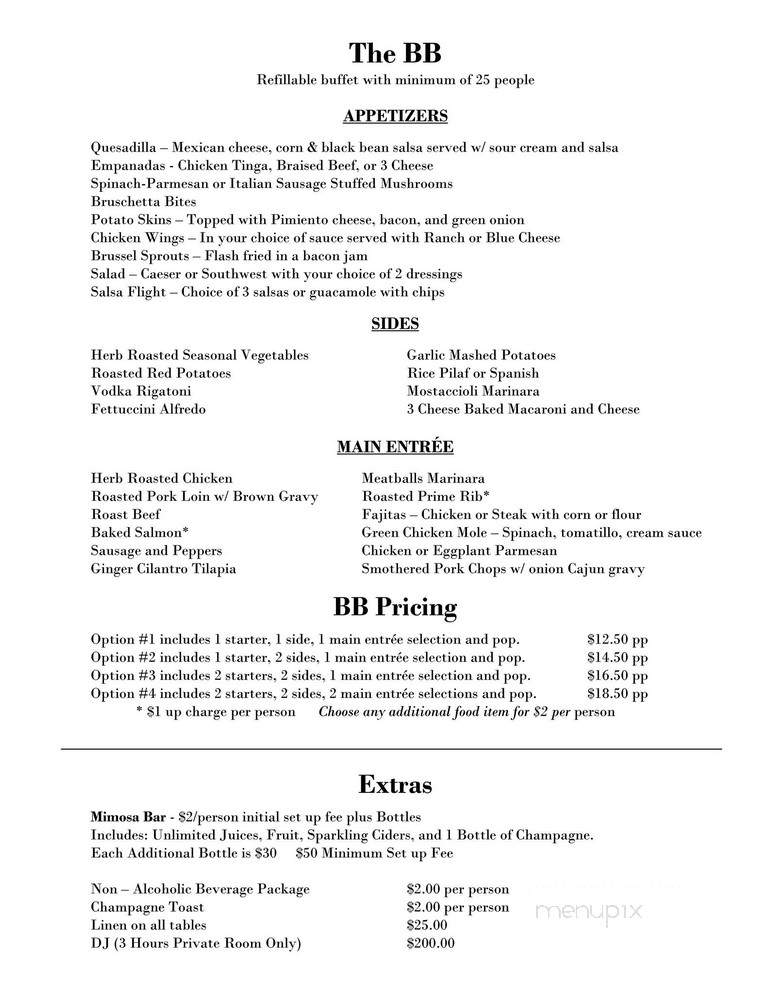 The BB

Refillable buffet with minimum of 25 people

APPETIZERS

Quesadilla – Mexican cheese, corn & black bean salsa served w/ sour cream and salsa
Empanadas - Chicken Tinga, Braised Beef, or 3 Cheese
Spinach-Parmesan or Italian Sausage Stuffed Mushrooms
Bruschetta Bites
Potato Skins – Topped with Pimiento cheese, bacon, and green onion
Chicken Wings – In your choice of sauce served with Ranch or Blue Cheese
Brussel Sprouts – Flash fried in a bacon jam
Salad – Caeser or Southwest with your choice of 2 dressings
Salsa Flight – Choice of 3 salsas or guacamole with chips

SIDES

Herb Roasted Seasonal Vegetables
Roasted Red Potatoes
Vodka Rigatoni
Fettuccini Alfredo

Garlic Mashed Potatoes
Rice Pilaf or Spanish
Mostaccioli Marinara
3 Cheese Baked Macaroni and Cheese

MAIN ENTRÉE

Herb Roasted Chicken
Roasted Pork Loin w/ Brown Gravy
Roast Beef
Baked Salmon*
Sausage and Peppers
Ginger Cilantro Tilapia

Meatballs Marinara
Roasted Prime Rib*
Fajitas – Chicken or Steak with corn or flour
Green Chicken Mole – Spinach, tomatillo, cream sauce
Chicken or Eggplant Parmesan
Smothered Pork Chops w/ onion Cajun gravy

BB Pricing

| | |
|---|---|
| Option #1 includes 1 starter, 1 side, 1 main entrée selection and pop. | $12.50 pp |
| Option #2 includes 1 starter, 2 sides, 1 main entrée selection and pop. | $14.50 pp |
| Option #3 includes 2 starters, 2 sides, 1 main entrée selection and pop. | $16.50 pp |
| Option #4 includes 2 starters, 2 sides, 2 main entrée selections and pop. | $18.50 pp |

* $1 up charge per person Choose any additional food item for $2 per person

Extras

Mimosa Bar - $2/person initial set up fee plus Bottles
Includes: Unlimited Juices, Fruit, Sparkling Ciders, and 1 Bottle of Champagne.
Each Additional Bottle is $30 $50 Minimum Set up Fee

| | |
|---|---|
| Non – Alcoholic Beverage Package | $2.00 per person |
| Champagne Toast | $2.00 per person |
| Linen on all tables | $25.00 |
| DJ (3 Hours Private Room Only) | $200.00 |

menupix